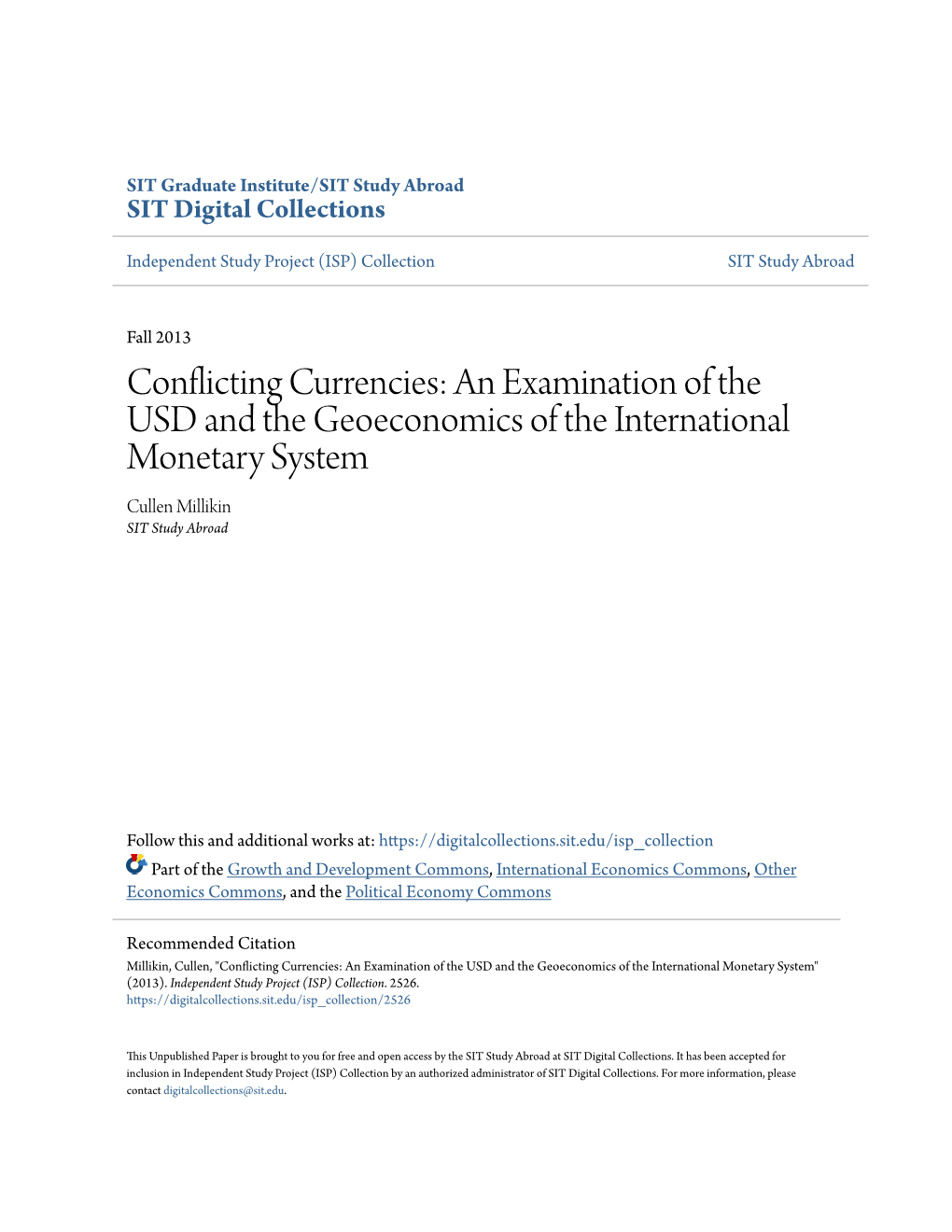 SIT Graduate Institute/SIT Study Abroad
SIT Digital Collections

Independent Study Project (ISP) Collection

SIT Study Abroad

Fall 2013

Conflicting Currencies: An Examination of the USD and the Geoeconomics of the International Monetary System

Cullen Millikin
SIT Study Abroad

Follow this and additional works at: https://digitalcollections.sit.edu/isp_collection

Part of the Growth and Development Commons, International Economics Commons, Other Economics Commons, and the Political Economy Commons

Recommended Citation
Millikin, Cullen, "Conflicting Currencies: An Examination of the USD and the Geoeconomics of the International Monetary System" (2013). Independent Study Project (ISP) Collection. 2526.
https://digitalcollections.sit.edu/isp_collection/2526

This Unpublished Paper is brought to you for free and open access by the SIT Study Abroad at SIT Digital Collections. It has been accepted for inclusion in Independent Study Project (ISP) Collection by an authorized administrator of SIT Digital Collections. For more information, please contact digitalcollections@sit.edu.